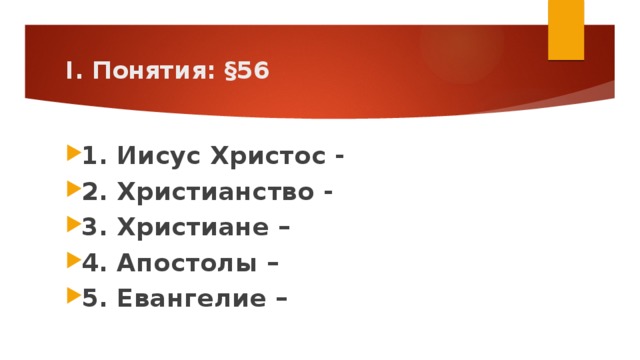 I. Понятия: §56

1. Иисус Христос -
2. Христианство -
3. Христиане –
4. Апостолы –
5. Евангелие –